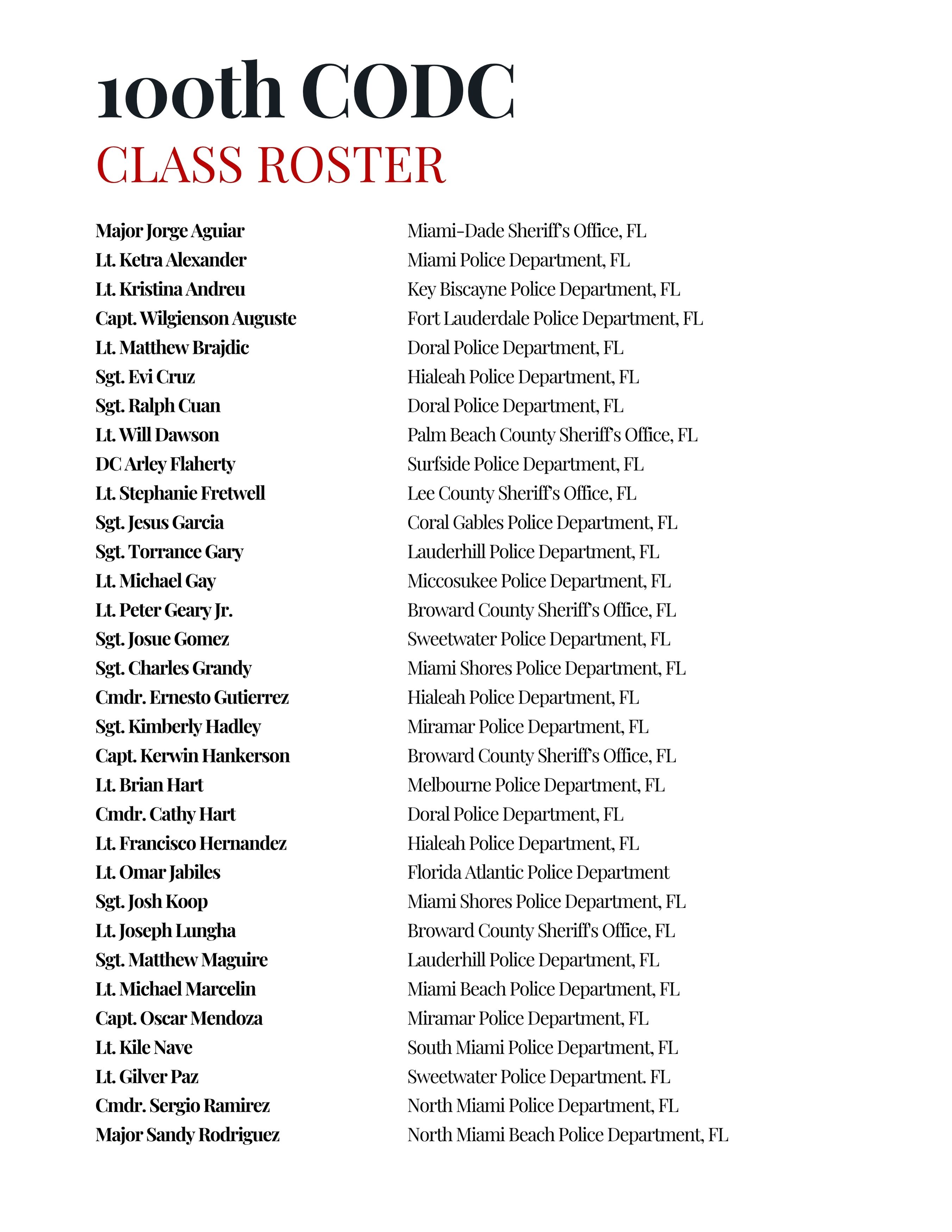 100th CODC

CLASS ROSTER

| | |
|---|---|
| Major Jorge Aguiar | Miami-Dade Sheriff's Office, FL |
| Lt. Ketra Alexander | Miami Police Department, FL |
| Lt. Kristina Andreu | Key Biscayne Police Department, FL |
| Capt. Wilgienson Auguste | Fort Lauderdale Police Department, FL |
| Lt. Matthew Brajdic | Doral Police Department, FL |
| Sgt. Evi Cruz | Hialeah Police Department, FL |
| Sgt. Ralph Cuan | Doral Police Department, FL |
| Lt. Will Dawson | Palm Beach County Sheriff's Office, FL |
| DC Arley Flaherty | Surfside Police Department, FL |
| Lt. Stephanie Fretwell | Lee County Sheriff's Office, FL |
| Sgt. Jesus Garcia | Coral Gables Police Department, FL |
| Sgt. Torrance Gary | Lauderhill Police Department, FL |
| Lt. Michael Gay | Miccosukee Police Department, FL |
| Lt. Peter Geary Jr. | Broward County Sheriff's Office, FL |
| Sgt. Josue Gomez | Sweetwater Police Department, FL |
| Sgt. Charles Grandy | Miami Shores Police Department, FL |
| Cmdr. Ernesto Gutierrez | Hialeah Police Department, FL |
| Sgt. Kimberly Hadley | Miramar Police Department, FL |
| Capt. Kerwin Hankerson | Broward County Sheriff's Office, FL |
| Lt. Brian Hart | Melbourne Police Department, FL |
| Cmdr. Cathy Hart | Doral Police Department, FL |
| Lt. Francisco Hernandez | Hialeah Police Department, FL |
| Lt. Omar Jabiles | Florida Atlantic Police Department |
| Sgt. Josh Koop | Miami Shores Police Department, FL |
| Lt. Joseph Lungha | Broward County Sheriff's Office, FL |
| Sgt. Matthew Maguire | Lauderhill Police Department, FL |
| Lt. Michael Marcelin | Miami Beach Police Department, FL |
| Capt. Oscar Mendoza | Miramar Police Department, FL |
| Lt. Kile Nave | South Miami Police Department, FL |
| Lt. Gilver Paz | Sweetwater Police Department. FL |
| Cmdr. Sergio Ramirez | North Miami Police Department, FL |
| Major Sandy Rodriguez | North Miami Beach Police Department, FL |